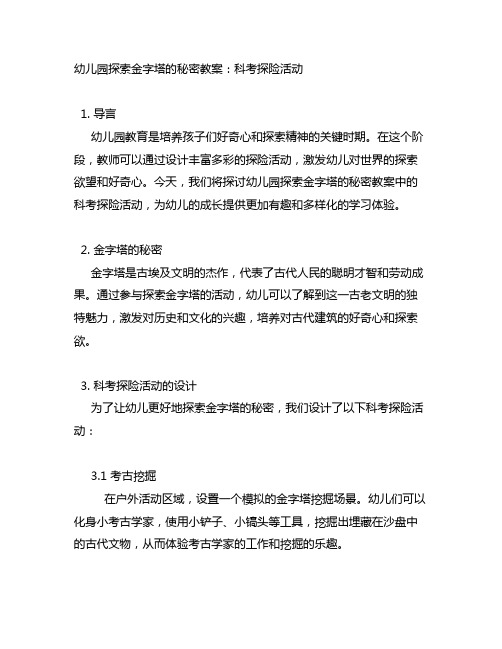 幼儿园探索金字塔的秘密教案：科考探险活动

1. 导言

幼儿园教育是培养孩子们好奇心和探索精神的关键时期。在这个阶段，教师可以通过设计丰富多彩的探险活动，激发幼儿对世界的探索欲望和好奇心。今天，我们将探讨幼儿园探索金字塔的秘密教案中的科考探险活动，为幼儿的成长提供更加有趣和多样化的学习体验。

2. 金字塔的秘密

金字塔是古埃及文明的杰作，代表了古代人民的聪明才智和劳动成果。通过参与探索金字塔的活动，幼儿可以了解到这一古老文明的独特魅力，激发对历史和文化的兴趣，培养对古代建筑的好奇心和探索欲。

3. 科考探险活动的设计

为了让幼儿更好地探索金字塔的秘密，我们设计了以下科考探险活动：

3.1 考古挖掘

在户外活动区域，设置一个模拟的金字塔挖掘场景。幼儿们可以化身小考古学家，使用小铲子、小镐头等工具，挖掘出埋藏在沙盘中的古代文物，从而体验考古学家的工作和挖掘的乐趣。